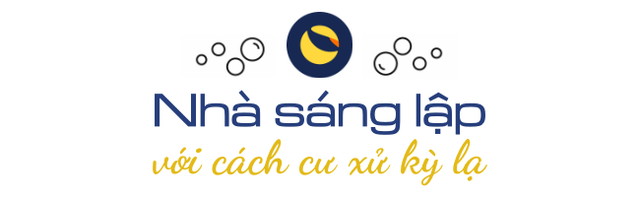 Nhà sáng lập

với cách cư xử kỳ lạ